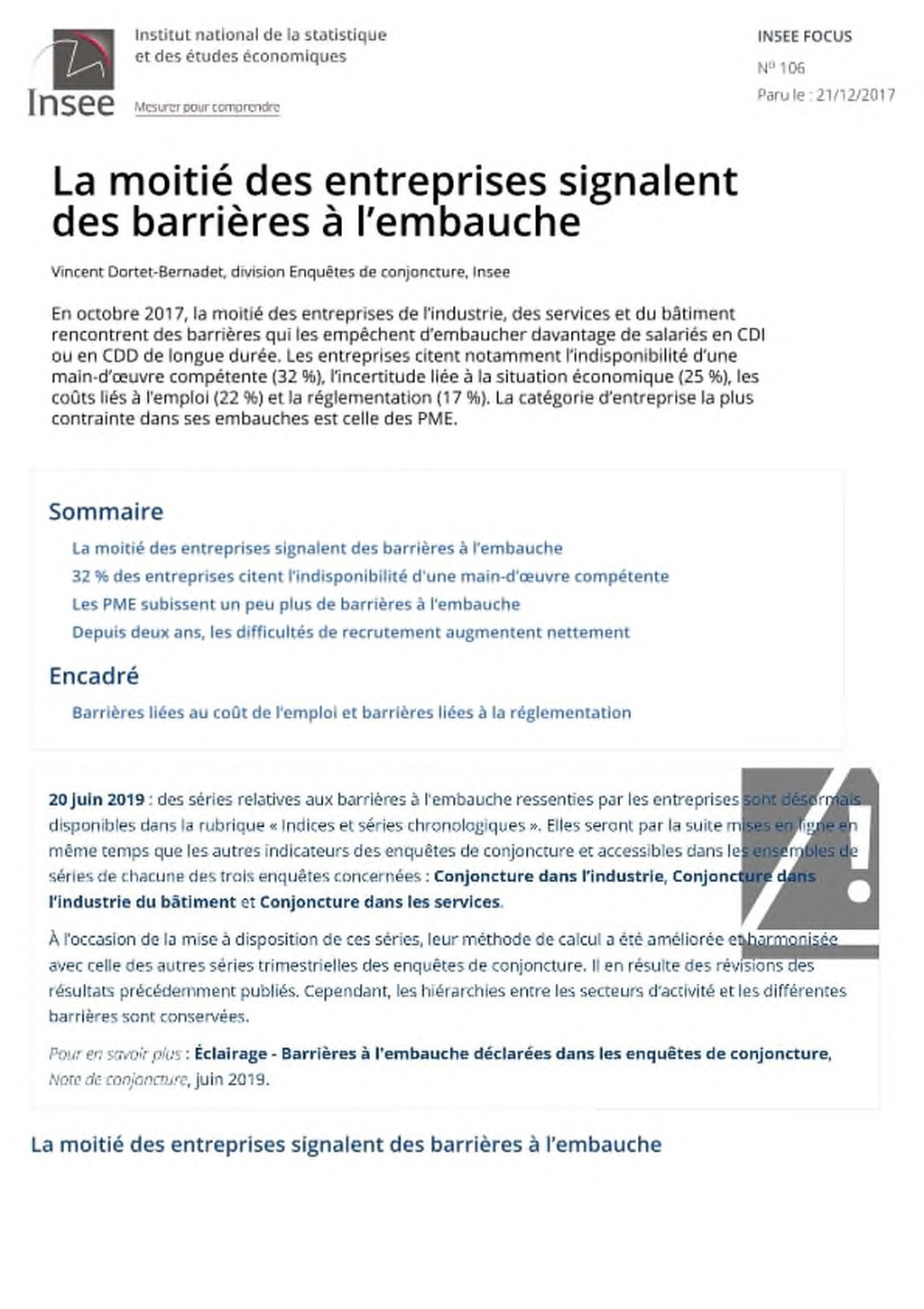 Insee

Institut national de la statistique et des études économiques

Mesurer pour comprendre

INSEE FOCUS

Nº 106

Paru le : 21/12/2017

La moitié des entreprises signalent des barrières à l'embauche

Vincent Dortet-Bernadet, division Enquêtes de conjoncture, Insee

En octobre 2017, la moitié des entreprises de l'industrie, des services et du bâtiment rencontrent des barrières qui les empêchent d'embaucher davantage de salariés en CDI ou en CDD de longue durée. Les entreprises citent notamment l'indisponibilité d'une main-d'œuvre compétente (32 %), l'incertitude liée à la situation économique (25 %), les coûts liés à l'emploi (22 %) et la réglementation (17 %). La catégorie d'entreprise la plus contrainte dans ses embauches est celle des PME.

Sommaire

La moitié des entreprises signalent des barrières à l'embauche

32 % des entreprises citent l'indisponibilité d'une main-d'œuvre compétente

Les PME subissent un peu plus de barrières à l'embauche

Depuis deux ans, les difficultés de recrutement augmentent nettement

Encadré

Barrières liées au coût de l'emploi et barrières liées à la réglementation

20 juin 2019 : des séries relatives aux barrières à l'embauche ressenties par les entreprises sont désormais disponibles dans la rubrique « Indices et séries chronologiques ». Elles seront par la suite mises en ligne en même temps que les autres indicateurs des enquêtes de conjoncture et accessibles dans les ensembles de séries de chacune des trois enquêtes concernées : Conjoncture dans l'industrie, Conjoncture dans l'industrie du bâtiment et Conjoncture dans les services.

À l'occasion de la mise à disposition de ces séries, leur méthode de calcul a été améliorée et harmonisée avec celle des autres séries trimestrielles des enquêtes de conjoncture. Il en résulte des révisions des résultats précédemment publiés. Cependant, les hiérarchies entre les secteurs d'activité et les différentes barrières sont conservées.

Pour en savoir plus : Éclairage - Barrières à l'embauche déclarées dans les enquêtes de conjoncture, Note de conjoncture, juin 2019.

La moitié des entreprises signalent des barrières à l'embauche